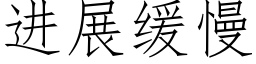 进展缓慢